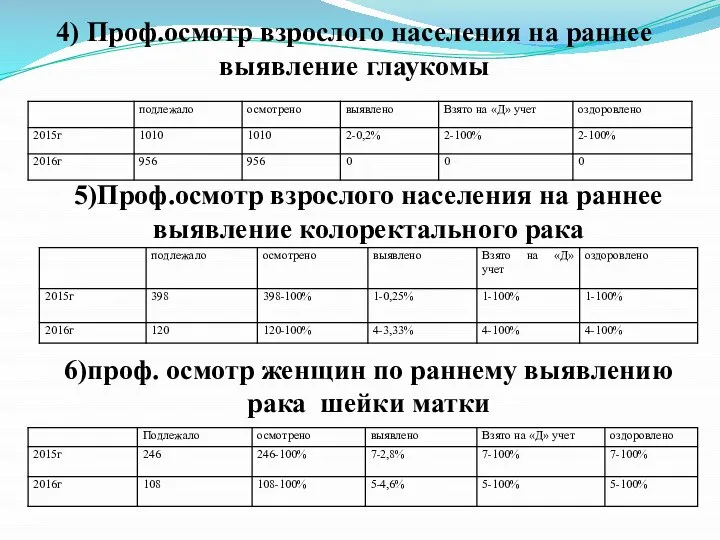 4) Проф.осмотр взрослого населения на раннее выявление глаукомы

| | подлежало | осмотрено | выявлено | Взято на «Д» учет | оздоровлено |
|---|---|---|---|---|---|
| 2015г | 1010 | 1010 | 2-0,2% | 2-100% | 2-100% |
| 2016г | 956 | 956 | 0 | 0 | 0 |

5)Проф.осмотр взрослого населения на раннее выявление колоректального рака

| | подлежало | осмотрено | выявлено | Взято на «Д» учет | оздоровлено |
|---|---|---|---|---|---|
| 2015г | 398 | 398-100% | 1-0,25% | 1-100% | 1-100% |
| 2016г | 120 | 120-100% | 4-3,33% | 4-100% | 4-100% |

6)проф. осмотр женщин по раннему выявлению рака шейки матки

| | Подлежало | осмотрено | выявлено | Взято на «Д» учет | оздоровлено |
|---|---|---|---|---|---|
| 2015г | 246 | 246-100% | 7-2,8% | 7-100% | 7-100% |
| 2016г | 108 | 108-100% | 5-4,6% | 5-100% | 5-100% |